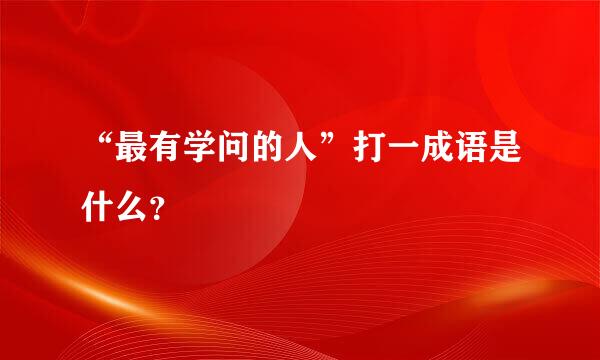 “最有学问的人”打一成语是什么?